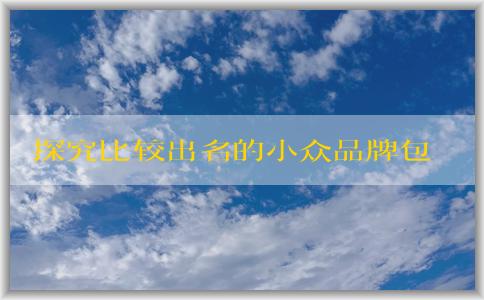 探究比较出名的小众品牌包